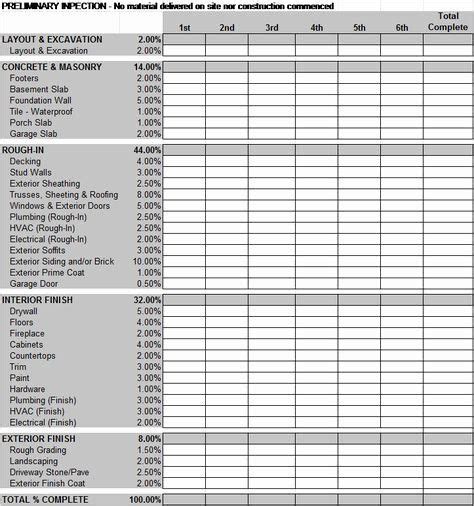 PRELIMINARY INPECTION - No material delivered on site nor construction commenced

| | | 1st | 2nd | 3rd | 4th | 5th | 6th | Total Complete |
|---|---|---|---|---|---|---|---|---|
| LAYOUT & EXCAVATION | 2.00% | | | | | | | |
| Layout & Excavation | 2.00% | | | | | | | |
| CONCRETE & MASONRY | 14.00% | | | | | | | |
| Footers | 2.00% | | | | | | | |
| Basement Slab | 3.00% | | | | | | | |
| Foundation Wall | 5.00% | | | | | | | |
| Tile - Waterproof | 1.00% | | | | | | | |
| Porch Slab | 1.00% | | | | | | | |
| Garage Slab | 2.00% | | | | | | | |
| ROUGH-IN | 44.00% | | | | | | | |
| Decking | 4.00% | | | | | | | |
| Stud Walls | 3.00% | | | | | | | |
| Exterior Sheathing | 2.50% | | | | | | | |
| Trusses, Sheeting & Roofing | 8.00% | | | | | | | |
| Windows & Exterior Doors | 5.00% | | | | | | | |
| Plumbing (Rough-In) | 2.50% | | | | | | | |
| HVAC (Rough-In) | 2.50% | | | | | | | |
| Electrical (Rough-In) | 2.00% | | | | | | | |
| Exterior Soffits | 3.00% | | | | | | | |
| Exterior Siding and/or Brick | 10.00% | | | | | | | |
| Exterior Prime Coat | 1.00% | | | | | | | |
| Garage Door | 0.50% | | | | | | | |
| INTERIOR FINISH | 32.00% | | | | | | | |
| Drywall | 5.00% | | | | | | | |
| Floors | 4.00% | | | | | | | |
| Fireplace | 2.00% | | | | | | | |
| Cabinets | 4.00% | | | | | | | |
| Countertops | 2.00% | | | | | | | |
| Trim | 3.00% | | | | | | | |
| Paint | 3.00% | | | | | | | |
| Hardware | 1.00% | | | | | | | |
| Plumbing (Finish) | 3.00% | | | | | | | |
| HVAC (Finish) | 3.00% | | | | | | | |
| Electrical (Finish) | 2.00% | | | | | | | |
| EXTERIOR FINISH | 8.00% | | | | | | | |
| Rough Grading | 1.50% | | | | | | | |
| Landscaping | 2.00% | | | | | | | |
| Driveway Stone/Pave | 2.50% | | | | | | | |
| Exterior Finish Coat | 2.00% | | | | | | | |
| TOTAL % COMPLETE | 100.00% | | | | | | | |